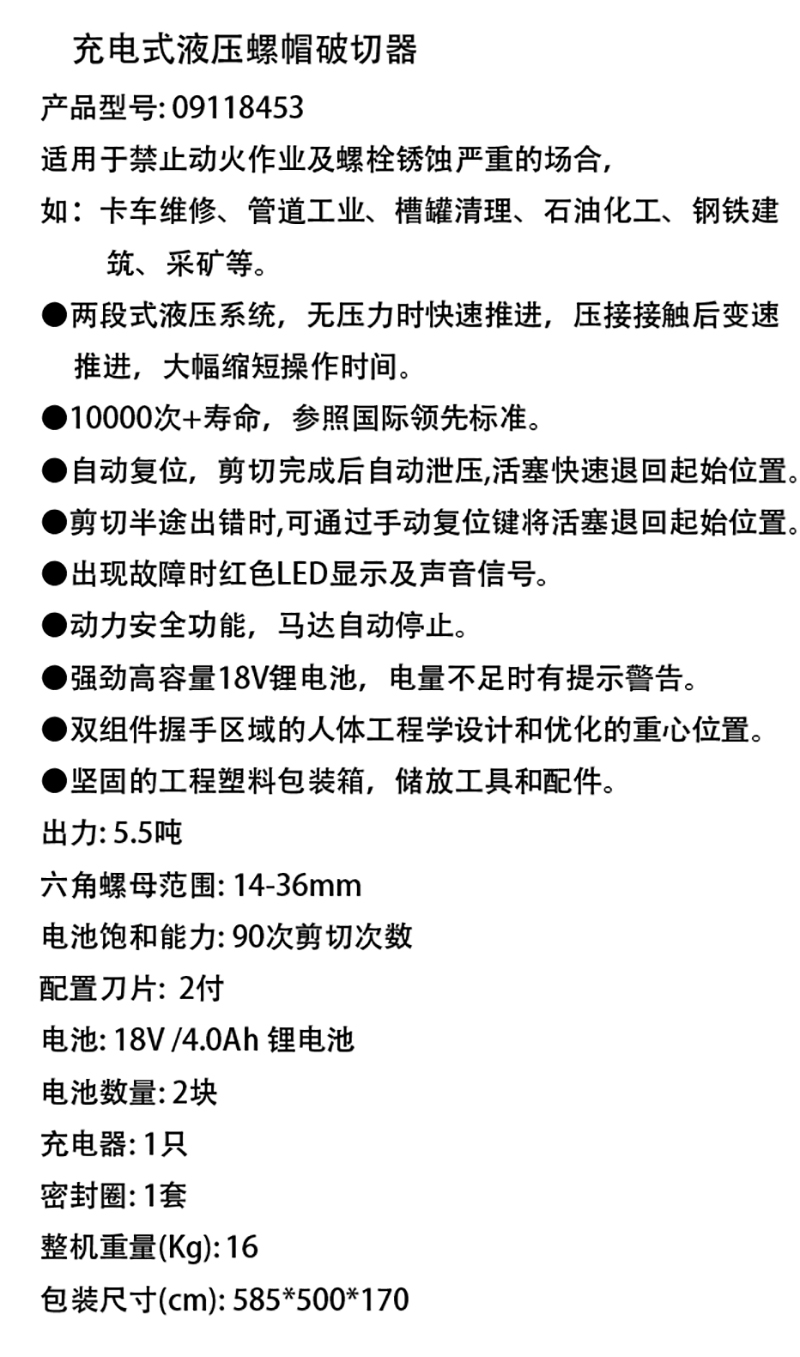 充电式液压螺帽破切器

产品型号: 09118453

适用于禁止动火作业及螺栓锈蚀严重的场合,

如：卡车维修、管道工业、槽罐清理、石油化工、钢铁建筑、采矿等。

●两段式液压系统，无压力时快速推进，压接接触后变速推进，大幅缩短操作时间。

●10000次+寿命，参照国际领先标准。

●自动复位，剪切完成后自动泄压,活塞快速退回起始位置。

●剪切半途出错时,可通过手动复位键将活塞退回起始位置。

●出现故障时红色LED显示及声音信号。

●动力安全功能，马达自动停止。

●强劲高容量18V锂电池，电量不足时有提示警告。

●双组件握手区域的人体工程学设计和优化的重心位置。

●坚固的工程塑料包装箱，储放工具和配件。

出力: 5.5吨

六角螺母范围: 14-36mm

电池饱和能力: 90次剪切次数

配置刀片: 2付

电池: 18V /4.0Ah 锂电池

电池数量: 2块

充电器: 1只

密封圈: 1套

整机重量(Kg): 16

包装尺寸(cm): 585*500*170